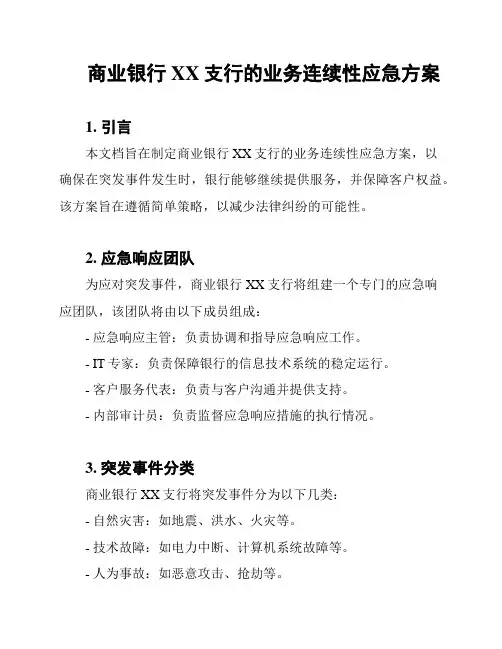 商业银行 XX 支行的业务连续性应急方案

1. 引言

本文档旨在制定商业银行 XX 支行的业务连续性应急方案，以确保在突发事件发生时，银行能够继续提供服务，并保障客户权益。该方案旨在遵循简单策略，以减少法律纠纷的可能性。

2. 应急响应团队

为应对突发事件，商业银行 XX 支行将组建一个专门的应急响应团队，该团队将由以下成员组成：

- 应急响应主管：负责协调和指导应急响应工作。
- IT 专家：负责保障银行的信息技术系统的稳定运行。
- 客户服务代表：负责与客户沟通并提供支持。
- 内部审计员：负责监督应急响应措施的执行情况。

3. 突发事件分类

商业银行 XX 支行将突发事件分为以下几类：
- 自然灾害：如地震、洪水、火灾等。
- 技术故障：如电力中断、计算机系统故障等。
- 人为事故：如恶意攻击、抢劫等。